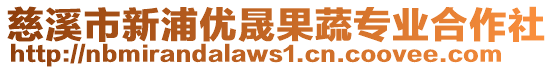 慈溪市新浦优晟果蔬专业合作社
http://nbmirandalaws1.cn.coovee.com